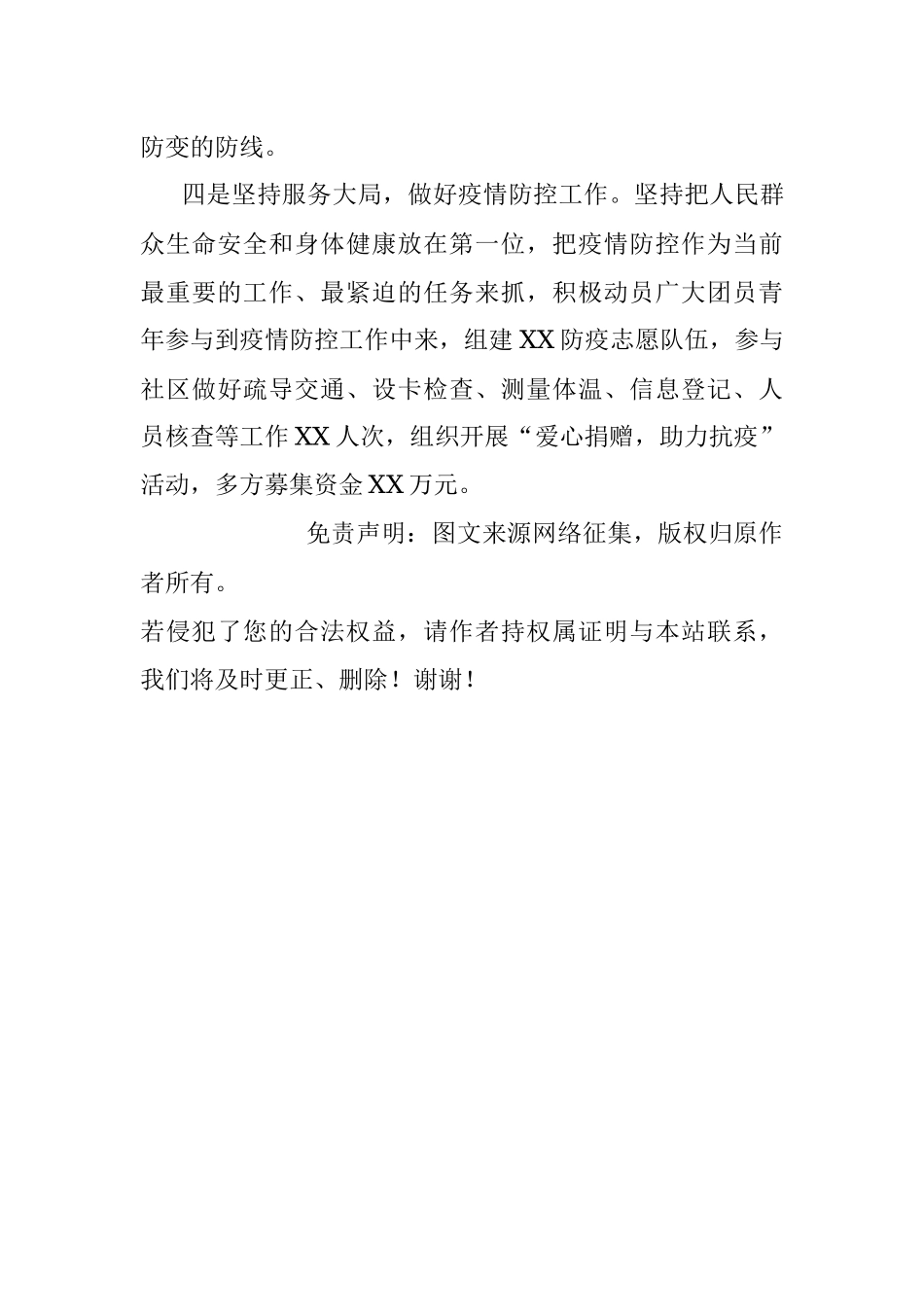 防变的防线。

四是坚持服务大局，做好疫情防控工作。坚持把人民群众生命安全和身体健康放在第一位，把疫情防控作为当前最重要的工作、最紧迫的任务来抓，积极动员广大团员青年参与到疫情防控工作中来，组建XX防疫志愿队伍，参与社区做好疏导交通、设卡检查、测量体温、信息登记、人员核查等工作XX人次，组织开展“爱心捐赠，助力抗疫”活动，多方募集资金XX万元。

免责声明：图文来源网络征集，版权归原作者所有。

若侵犯了您的合法权益，请作者持权属证明与本站联系，我们将及时更正、删除！谢谢！